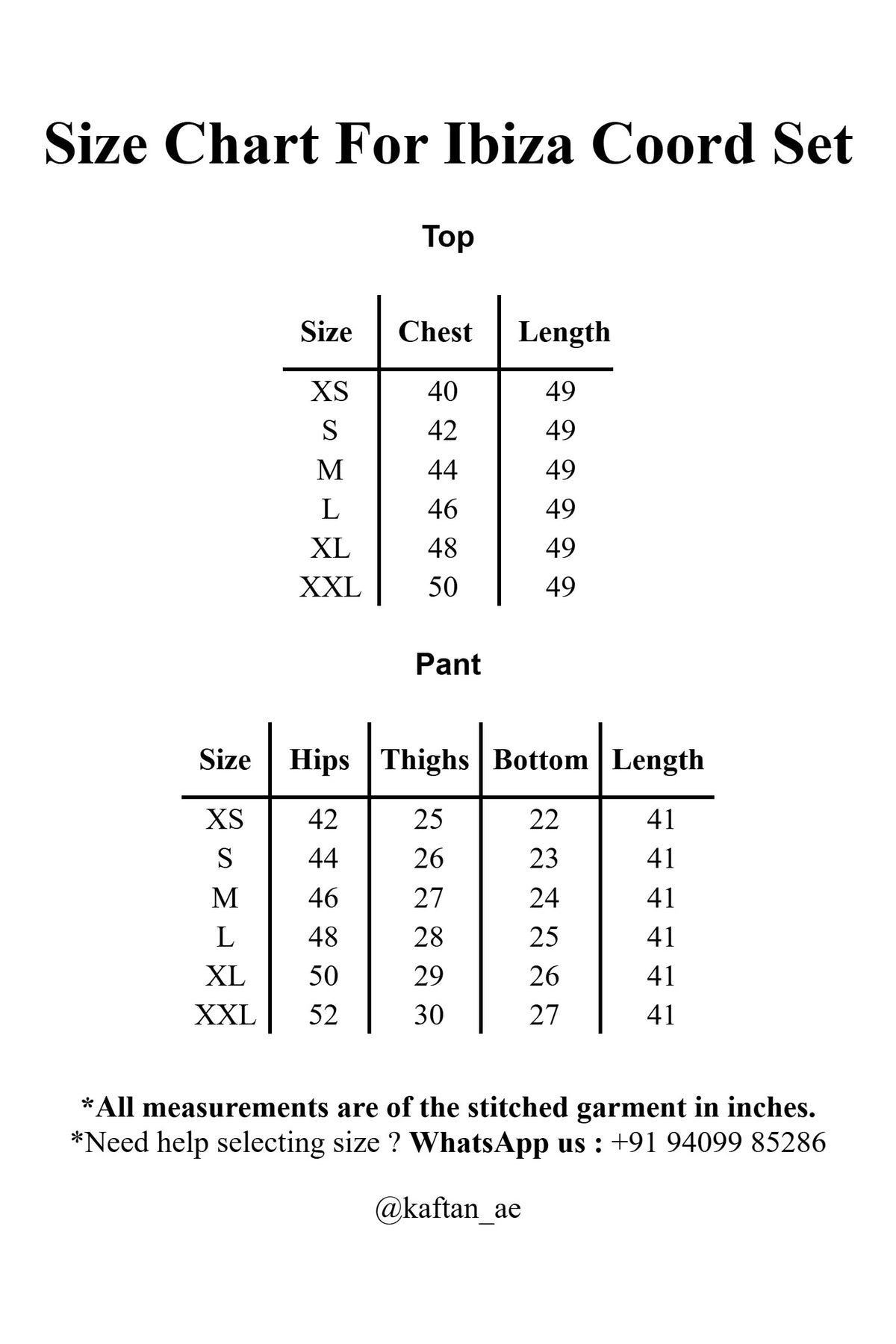 Size Chart For Ibiza Coord Set

Top

| Size | Chest | Length |
|---|---|---|
| XS | 40 | 49 |
| S | 42 | 49 |
| M | 44 | 49 |
| L | 46 | 49 |
| XL | 48 | 49 |
| XXL | 50 | 49 |

Pant

| Size | Hips | Thighs | Bottom | Length |
|---|---|---|---|---|
| XS | 42 | 25 | 22 | 41 |
| S | 44 | 26 | 23 | 41 |
| M | 46 | 27 | 24 | 41 |
| L | 48 | 28 | 25 | 41 |
| XL | 50 | 29 | 26 | 41 |
| XXL | 52 | 30 | 27 | 41 |

*All measurements are of the stitched garment in inches.
*Need help selecting size ? WhatsApp us : +91 94099 85286

@kaftan_ae